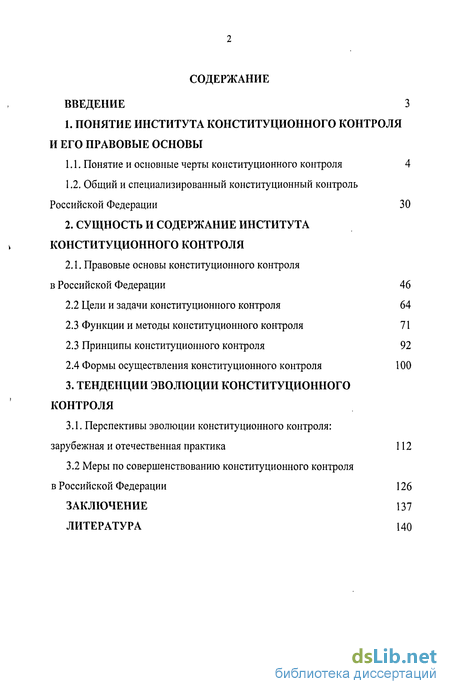 2

СОДЕРЖАНИЕ

ВВЕДЕНИЕ 3

1. ПОНЯТИЕ ИНСТИТУТА КОНСТИТУЦИОННОГО КОНТРОЛЯ И ЕГО ПРАВОВЫЕ ОСНОВЫ

1.1. Понятие и основные черты конституционного контроля 4

1.2. Общий и специализированный конституционный контроль Российской Федерации 30

2. СУЩНОСТЬ И СОДЕРЖАНИЕ ИНСТИТУТА КОНСТИТУЦИОННОГО КОНТРОЛЯ

2.1. Правовые основы конституционного контроля в Российской Федерации 46

2.2 Цели и задачи конституционного контроля 64

2.3 Функции и методы конституционного контроля 71

2.3 Принципы конституционного контроля 92

2.4 Формы осуществления конституционного контроля 100

3. ТЕНДЕНЦИИ ЭВОЛЮЦИИ КОНСТИТУЦИОННОГО КОНТРОЛЯ

3.1. Перспективы эволюции конституционного контроля: зарубежная и отечественная практика 112

3.2 Меры по совершенствованию конституционного контроля в Российской Федерации 126

ЗАКЛЮЧЕНИЕ 137

ЛИТЕРАТУРА 140

dsLib.net
библиотека диссертаций